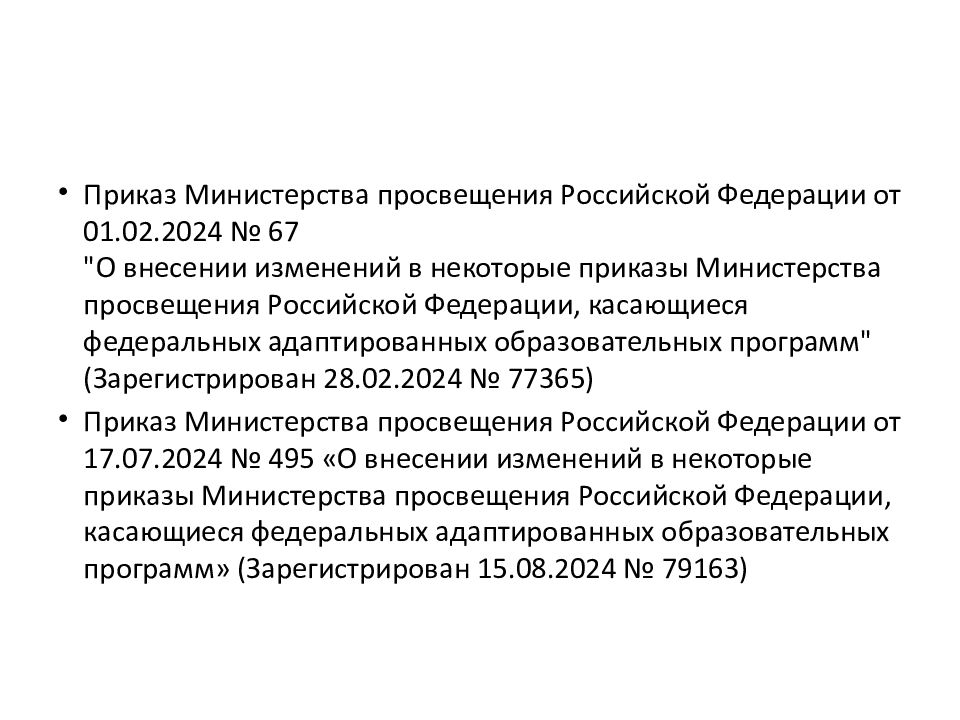 • Приказ Министерства просвещения Российской Федерации от 01.02.2024 № 67
"О внесении изменений в некоторые приказы Министерства просвещения Российской Федерации, касающиеся федеральных адаптированных образовательных программ" (Зарегистрирован 28.02.2024 № 77365)

• Приказ Министерства просвещения Российской Федерации от 17.07.2024 № 495 «О внесении изменений в некоторые приказы Министерства просвещения Российской Федерации, касающиеся федеральных адаптированных образовательных программ» (Зарегистрирован 15.08.2024 № 79163)